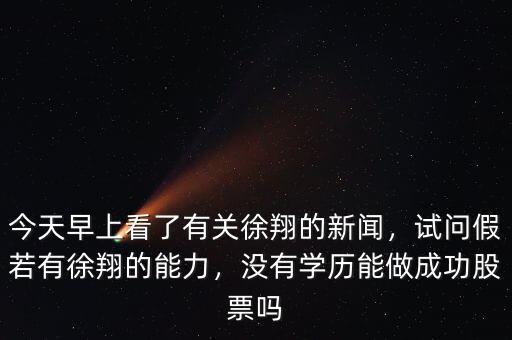 今天早上看了有关徐翔的新闻，试问假若有徐翔的能力，没有学历能做成功股票吗